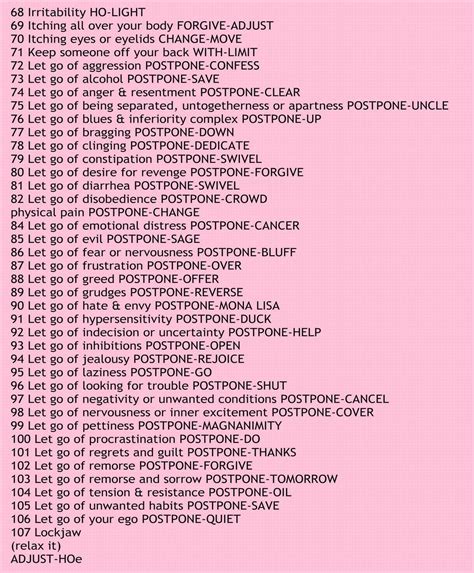 68 Irritability HO-LIGHT
69 Itching all over your body FORGIVE-ADJUST
70 Itching eyes or eyelids CHANGE-MOVE
71 Keep someone off your back WITH-LIMIT
72 Let go of aggression POSTPONE-CONFESS
73 Let go of alcohol POSTPONE-SAVE
74 Let go of anger & resentment POSTPONE-CLEAR
75 Let go of being separated, untogetherness or apartness POSTPONE-UNCLE
76 Let go of blues & inferiority complex POSTPONE-UP
77 Let go of bragging POSTPONE-DOWN
78 Let go of clinging POSTPONE-DEDICATE
79 Let go of constipation POSTPONE-SWIVEL
80 Let go of desire for revenge POSTPONE-FORGIVE
81 Let go of diarrhea POSTPONE-SWIVEL
82 Let go of disobedience POSTPONE-CROWD
physical pain POSTPONE-CHANGE
84 Let go of emotional distress POSTPONE-CANCER
85 Let go of evil POSTPONE-SAGE
86 Let go of fear or nervousness POSTPONE-BLUFF
87 Let go of frustration POSTPONE-OVER
88 Let go of greed POSTPONE-OFFER
89 Let go of grudges POSTPONE-REVERSE
90 Let go of hate & envy POSTPONE-MONA LISA
91 Let go of hypersensitivity POSTPONE-DUCK
92 Let go of indecision or uncertainty POSTPONE-HELP
93 Let go of inhibitions POSTPONE-OPEN
94 Let go of jealousy POSTPONE-REJOICE
95 Let go of laziness POSTPONE-GO
96 Let go of looking for trouble POSTPONE-SHUT
97 Let go of negativity or unwanted conditions POSTPONE-CANCEL
98 Let go of nervousness or inner excitement POSTPONE-COVER
99 Let go of pettiness POSTPONE-MAGNANIMITY
100 Let go of procrastination POSTPONE-DO
101 Let go of regrets and guilt POSTPONE-THANKS
102 Let go of remorse POSTPONE-FORGIVE
103 Let go of remorse and sorrow POSTPONE-TOMORROW
104 Let go of tension & resistance POSTPONE-OIL
105 Let go of unwanted habits POSTPONE-SAVE
106 Let go of your ego POSTPONE-QUIET
107 Lockjaw
(relax it)
ADJUST-HOe